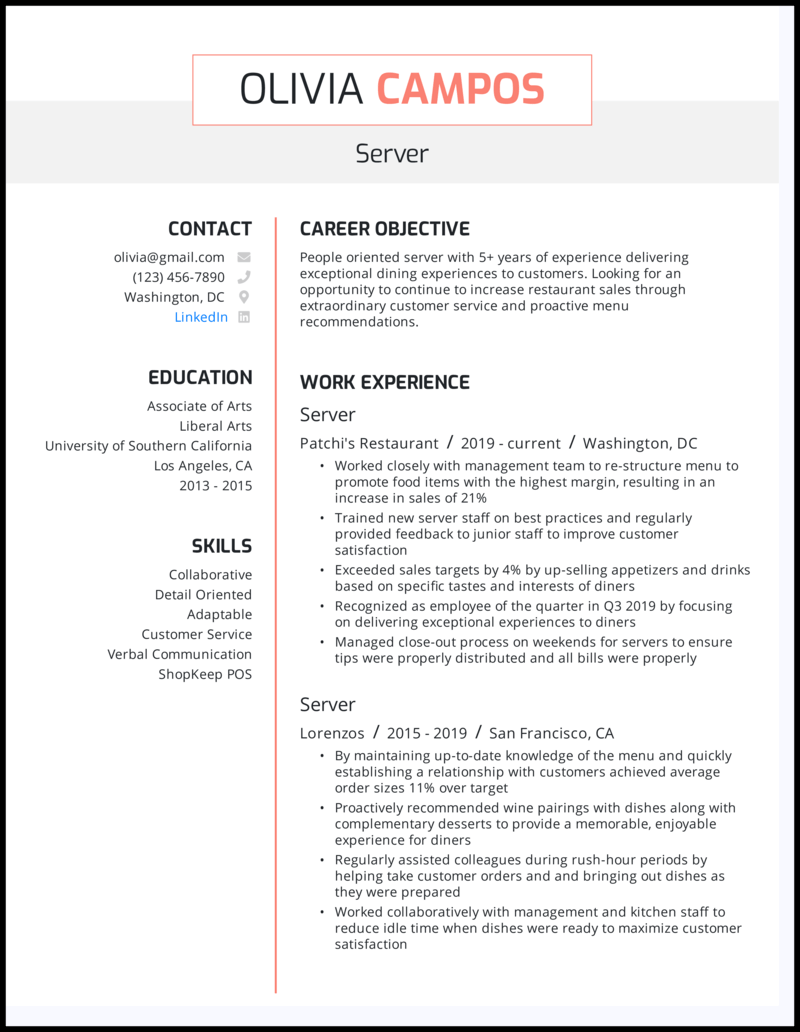 OLIVIA CAMPOS

Server

CONTACT

olivia@gmail.com
(123) 456-7890
Washington, DC
LinkedIn

EDUCATION

Associate of Arts
Liberal Arts
University of Southern California
Los Angeles, CA
2013 - 2015

SKILLS

Collaborative
Detail Oriented
Adaptable
Customer Service
Verbal Communication
ShopKeep POS

CAREER OBJECTIVE

People oriented server with 5+ years of experience delivering exceptional dining experiences to customers. Looking for an opportunity to continue to increase restaurant sales through extraordinary customer service and proactive menu recommendations.

WORK EXPERIENCE

Server

Patchi's Restaurant / 2019 - current / Washington, DC

• Worked closely with management team to re-structure menu to promote food items with the highest margin, resulting in an increase in sales of 21%
• Trained new server staff on best practices and regularly provided feedback to junior staff to improve customer satisfaction
• Exceeded sales targets by 4% by up-selling appetizers and drinks based on specific tastes and interests of diners
• Recognized as employee of the quarter in Q3 2019 by focusing on delivering exceptional experiences to diners
• Managed close-out process on weekends for servers to ensure tips were properly distributed and all bills were properly

Server

Lorenzos / 2015 - 2019 / San Francisco, CA

• By maintaining up-to-date knowledge of the menu and quickly establishing a relationship with customers achieved average order sizes 11% over target
• Proactively recommended wine pairings with dishes along with complementary desserts to provide a memorable, enjoyable experience for diners
• Regularly assisted colleagues during rush-hour periods by helping take customer orders and and bringing out dishes as they were prepared
• Worked collaboratively with management and kitchen staff to reduce idle time when dishes were ready to maximize customer satisfaction